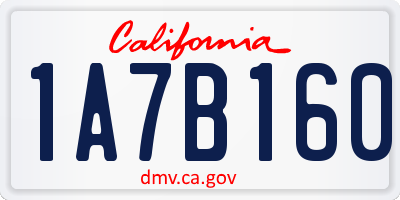 California

1A7B160

dmv.ca.gov